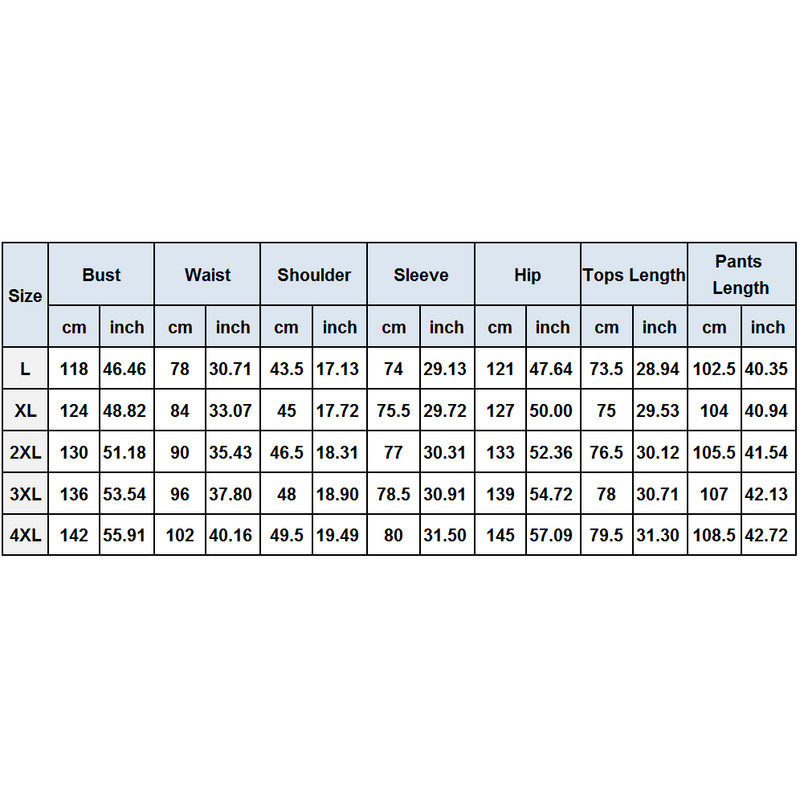 | Size | Bust | | Waist | | Shoulder | | Sleeve | | Hip | | Tops Length | | Pants Length | |
|---|---|---|---|---|---|---|---|---|---|---|---|---|---|---|
| | cm | inch | cm | inch | cm | inch | cm | inch | cm | inch | cm | inch | cm | inch |
| L | 118 | 46.46 | 78 | 30.71 | 43.5 | 17.13 | 74 | 29.13 | 121 | 47.64 | 73.5 | 28.94 | 102.5 | 40.35 |
| XL | 124 | 48.82 | 84 | 33.07 | 45 | 17.72 | 75.5 | 29.72 | 127 | 50.00 | 75 | 29.53 | 104 | 40.94 |
| 2XL | 130 | 51.18 | 90 | 35.43 | 46.5 | 18.31 | 77 | 30.31 | 133 | 52.36 | 76.5 | 30.12 | 105.5 | 41.54 |
| 3XL | 136 | 53.54 | 96 | 37.80 | 48 | 18.90 | 78.5 | 30.91 | 139 | 54.72 | 78 | 30.71 | 107 | 42.13 |
| 4XL | 142 | 55.91 | 102 | 40.16 | 49.5 | 19.49 | 80 | 31.50 | 145 | 57.09 | 79.5 | 31.30 | 108.5 | 42.72 |